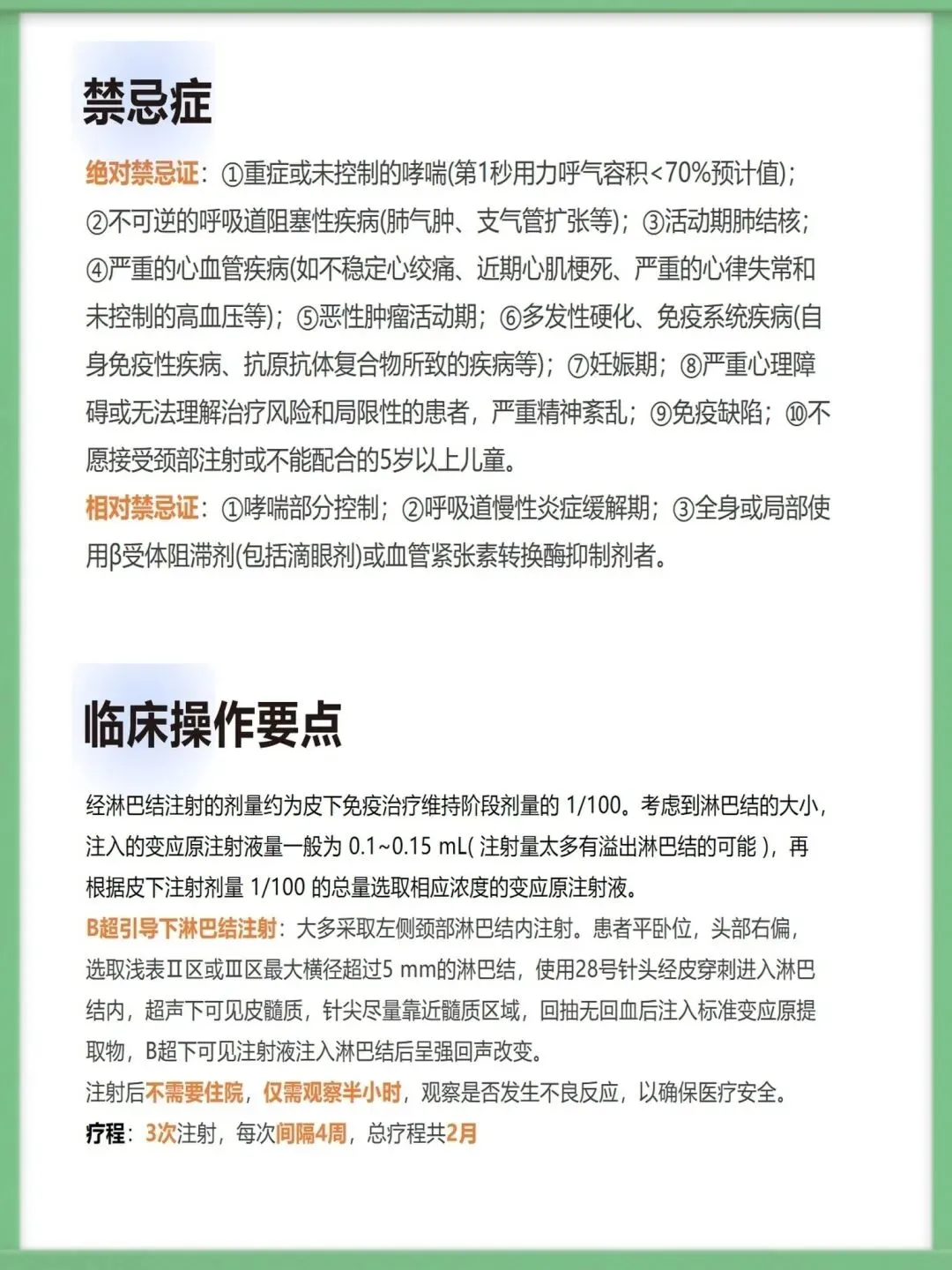 禁忌症

绝对禁忌证：①重症或未控制的哮喘(第1秒用力呼气容积<70%预计值)；②不可逆的呼吸道阻塞性疾病(肺气肿、支气管扩张等)；③活动期肺结核；④严重的心血管疾病(如不稳定心绞痛、近期心肌梗死、严重的心律失常和未控制的高血压等)；⑤恶性肿瘤活动期；⑥多发性硬化、免疫系统疾病(自身免疫性疾病、抗原抗体复合物所致的疾病等)；⑦妊娠期；⑧严重心理障碍或无法理解治疗风险和局限性的患者，严重精神紊乱；⑨免疫缺陷；⑩不愿接受颈部注射或不能配合的5岁以上儿童。

相对禁忌证：①哮喘部分控制；②呼吸道慢性炎症缓解期；③全身或局部使用β受体阻滞剂(包括滴眼剂)或血管紧张素转换酶抑制剂者。

临床操作要点

经淋巴结注射的剂量约为皮下免疫治疗维持阶段剂量的 1/100。考虑到淋巴结的大小，注入的变应原注射液量一般为 0.1~0.15 mL( 注射量太多有溢出淋巴结的可能 )，再根据皮下注射剂量 1/100 的总量选取相应浓度的变应原注射液。

B超引导下淋巴结注射：大多采取左侧颈部淋巴结内注射。患者平卧位，头部右偏，选取浅表Ⅱ区或Ⅲ区最大横径超过5 mm的淋巴结，使用28号针头经皮穿刺进入淋巴结内，超声下可见皮髓质，针尖尽量靠近髓质区域，回抽无回血后注入标准变应原提取物，B超下可见注射液注入淋巴结后呈强回声改变。

注射后不需要住院，仅需观察半小时，观察是否发生不良反应，以确保医疗安全。

疗程：3次注射，每次间隔4周，总疗程共2月